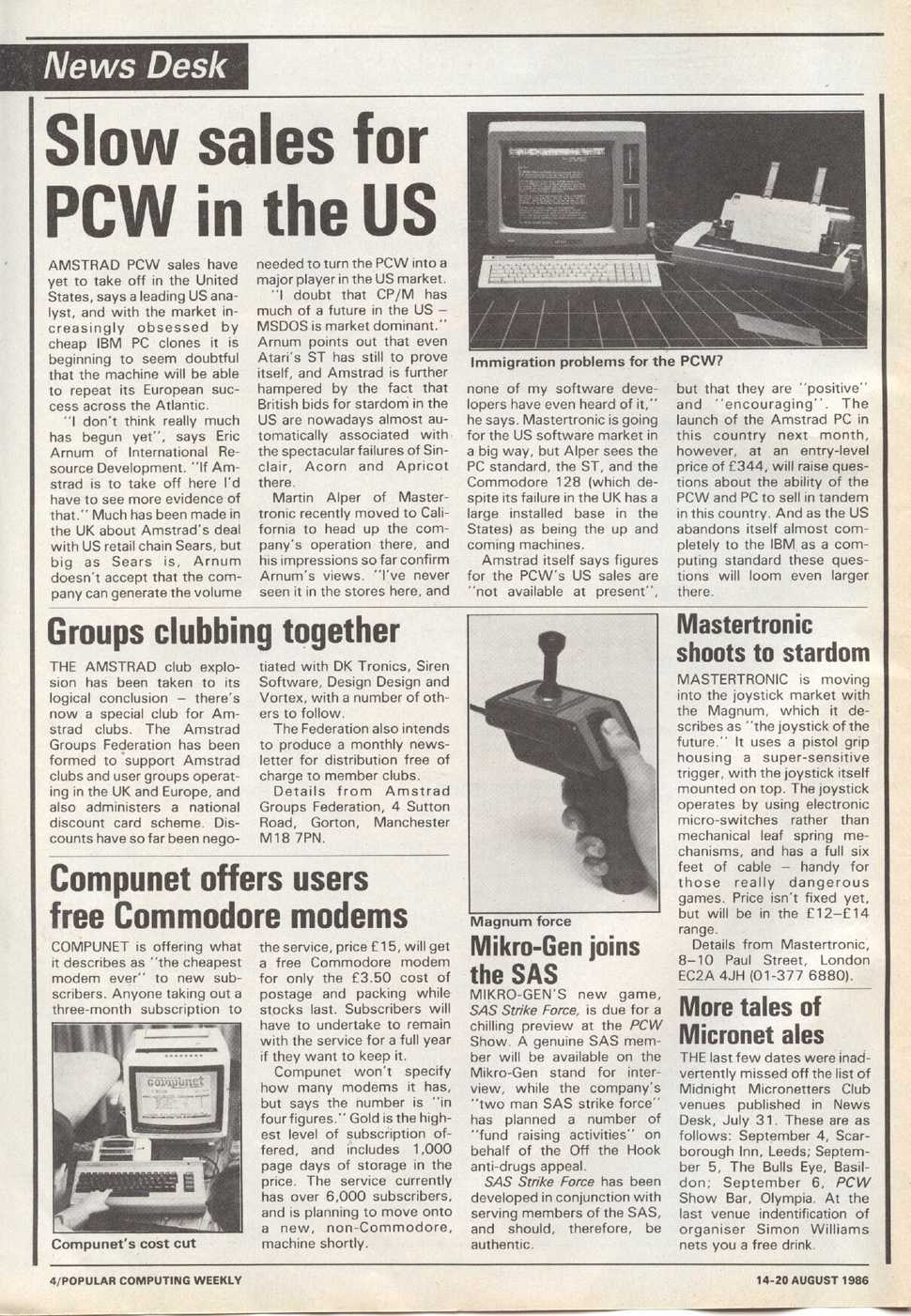 News Desk

Slow sales for PCW in the US

AMSTRAD PCW sales have yet to take off in the United States, says a leading US analyst, and with the market increasingly obsessed by cheap IBM PC clones it is beginning to seem doubtful that the machine will be able to repeat its European success across the Atlantic.

"I don't think really much has begun yet", says Eric Arnum of International Resource Development. "If Amstrad is to take off here I'd have to see more evidence of that." Much has been made in the UK about Amstrad's deal with US retail chain Sears, but big as Sears is, Arnum doesn't accept that the company can generate the volume needed to turn the PCW into a major player in the US market.

"I doubt that CP/M has much of a future in the US – MSDOS is market dominant." Arnum points out that even Atari's ST has still to prove itself, and Amstrad is further hampered by the fact that British bids for stardom in the US are nowadays almost automatically associated with the spectacular failures of Sinclair, Acorn and Apricot there.

Martin Alper of Mastertronic recently moved to California to head up the company's operation there, and his impressions so far confirm Arnum's views. "I've never seen it in the stores here, and none of my software developers have even heard of it," he says. Mastertronic is going for the US software market in a big way, but Alper sees the PC standard, the ST, and the Commodore 128 (which despite its failure in the UK has a large installed base in the States) as being the up and coming machines.

Amstrad itself says figures for the PCW's US sales are "not available at present", but that they are "positive" and "encouraging". The launch of the Amstrad PC in this country next month, however, at an entry-level price of £344, will raise questions about the ability of the PCW and PC to sell in tandem in this country. And as the US abandons itself almost completely to the IBM as a computing standard these questions will loom even larger there.

Immigration problems for the PCW?

Groups clubbing together

THE AMSTRAD club explosion has been taken to its logical conclusion – there's now a special club for Amstrad clubs. The Amstrad Groups Federation has been formed to support Amstrad clubs and user groups operating in the UK and Europe, and also administers a national discount card scheme. Discounts have so far been negotiated with DK Tronics, Siren Software, Design Design and Vortex, with a number of others to follow.

The Federation also intends to produce a monthly newsletter for distribution free of charge to member clubs.

Details from Amstrad Groups Federation, 4 Sutton Road, Gorton, Manchester M18 7PN.

Compunet offers users free Commodore modems

COMPUNET is offering what it describes as "the cheapest modem ever" to new subscribers. Anyone taking out a three-month subscription to the service, price £15, will get a free Commodore modem for only the £3.50 cost of postage and packing while stocks last. Subscribers will have to undertake to remain with the service for a full year if they want to keep it.

Compunet won't specify how many modems it has, but says the number is "in four figures." Gold is the highest level of subscription offered, and includes 1,000 page days of storage in the price. The service currently has over 6,000 subscribers, and is planning to move onto a new, non-Commodore, machine shortly.

compunet

Compunet's cost cut

Magnum force

Mikro-Gen joins the SAS

MIKRO-GEN'S new game, SAS Strike Force, is due for a chilling preview at the PCW Show. A genuine SAS member will be available on the Mikro-Gen stand for interview, while the company's "two man SAS strike force" has planned a number of "fund raising activities" on behalf of the Off the Hook anti-drugs appeal.

SAS Strike Force has been developed in conjunction with serving members of the SAS, and should, therefore, be authentic.

Mastertronic shoots to stardom

MASTERTRONIC is moving into the joystick market with the Magnum, which it describes as "the joystick of the future." It uses a pistol grip housing a super-sensitive trigger, with the joystick itself mounted on top. The joystick operates by using electronic micro-switches rather than mechanical leaf spring mechanisms, and has a full six feet of cable – handy for those really dangerous games. Price isn't fixed yet, but will be in the £12–£14 range.

Details from Mastertronic, 8–10 Paul Street, London EC2A 4JH (01-377 6880).

More tales of Micronet ales

THE last few dates were inadvertently missed off the list of Midnight Micronetters Club venues published in News Desk, July 31. These are as follows: September 4, Scarborough Inn, Leeds; September 5, The Bulls Eye, Basildon; September 6, PCW Show Bar, Olympia. At the last venue indentification of organiser Simon Williams nets you a free drink.

4/POPULAR COMPUTING WEEKLY

14-20 AUGUST 1986